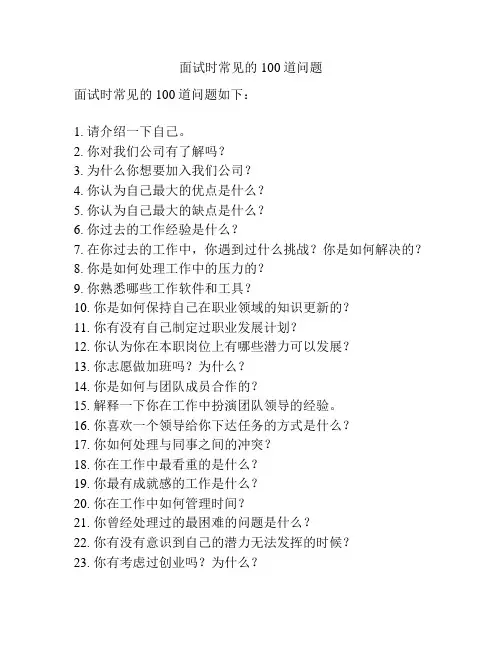 面试时常见的 100 道问题

面试时常见的 100 道问题如下：

1. 请介绍一下自己。
2. 你对我们公司有了解吗？
3. 为什么你想要加入我们公司？
4. 你认为自己最大的优点是什么？
5. 你认为自己最大的缺点是什么？
6. 你过去的工作经验是什么？
7. 在你过去的工作中，你遇到过什么挑战？你是如何解决的？
8. 你是如何处理工作中的压力的？
9. 你熟悉哪些工作软件和工具？
10. 你是如何保持自己在职业领域的知识更新的？
11. 你有没有自己制定过职业发展计划？
12. 你认为你在本职岗位上有哪些潜力可以发展？
13. 你志愿做加班吗？为什么？
14. 你是如何与团队成员合作的？
15. 解释一下你在工作中扮演团队领导的经验。
16. 你喜欢一个领导给你下达任务的方式是什么？
17. 你如何处理与同事之间的冲突？
18. 你在工作中最看重的是什么？
19. 你最有成就感的工作是什么？
20. 你在工作中如何管理时间？
21. 你曾经处理过的最困难的问题是什么？
22. 你有没有意识到自己的潜力无法发挥的时候？
23. 你有考虑过创业吗？为什么？